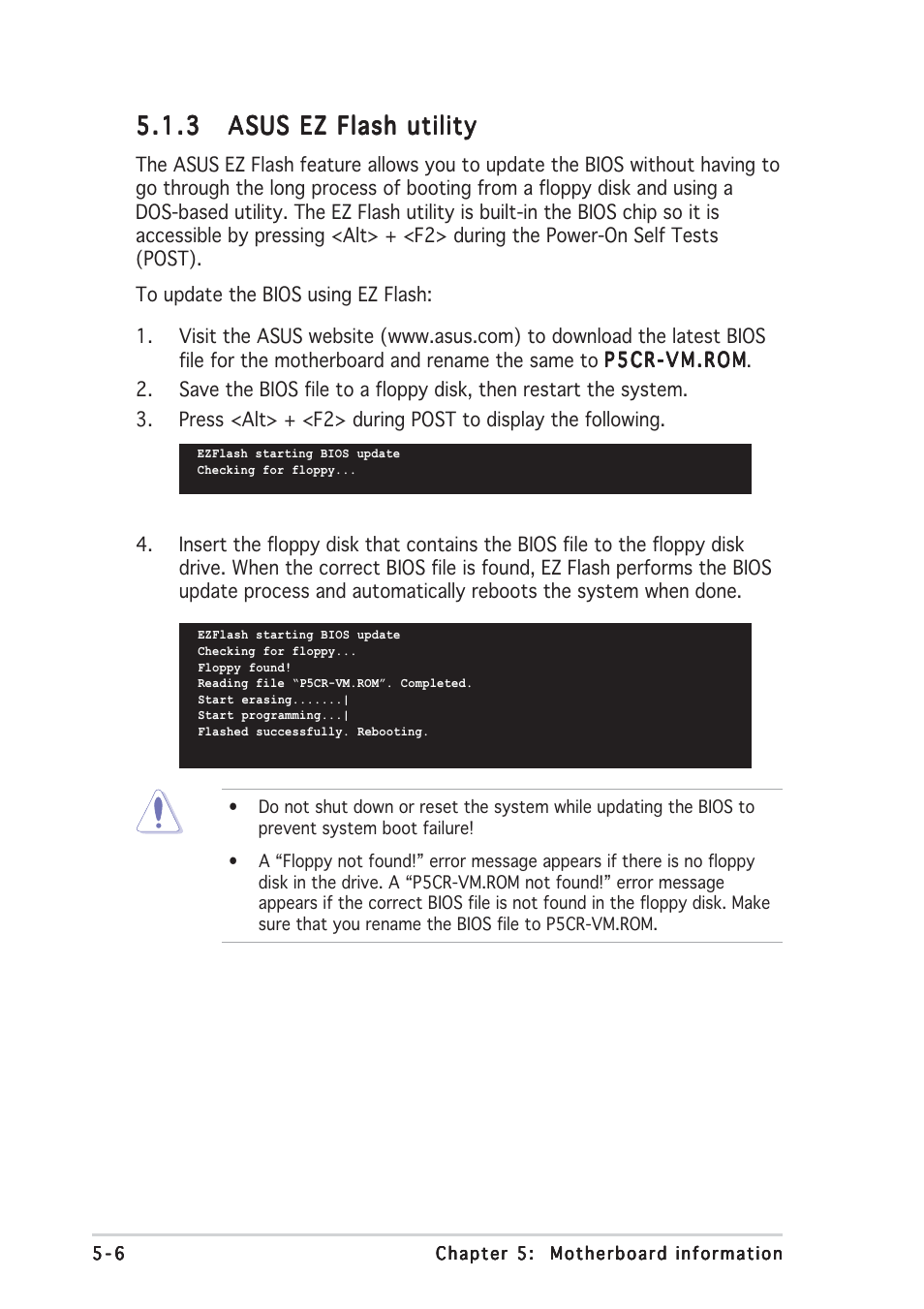 5.1.3 ASUS EZ Flash utility

The ASUS EZ Flash feature allows you to update the BIOS without having to go through the long process of booting from a floppy disk and using a DOS-based utility. The EZ Flash utility is built-in the BIOS chip so it is accessible by pressing <Alt> + <F2> during the Power-On Self Tests (POST).

To update the BIOS using EZ Flash:

1. Visit the ASUS website (www.asus.com) to download the latest BIOS file for the motherboard and rename the same to P5CR-VM.ROM.

2. Save the BIOS file to a floppy disk, then restart the system.

3. Press <Alt> + <F2> during POST to display the following.

EZFlash starting BIOS update
Checking for floppy...

4. Insert the floppy disk that contains the BIOS file to the floppy disk drive. When the correct BIOS file is found, EZ Flash performs the BIOS update process and automatically reboots the system when done.

EZFlash starting BIOS update
Checking for floppy...
Floppy found!
Reading file “P5CR-VM.ROM”. Completed.
Start erasing.......|
Start programming...|
Flashed successfully. Rebooting.

• Do not shut down or reset the system while updating the BIOS to prevent system boot failure!

• A “Floppy not found!” error message appears if there is no floppy disk in the drive. A “P5CR-VM.ROM not found!” error message appears if the correct BIOS file is not found in the floppy disk. Make sure that you rename the BIOS file to P5CR-VM.ROM.

5-6 Chapter 5: Motherboard information